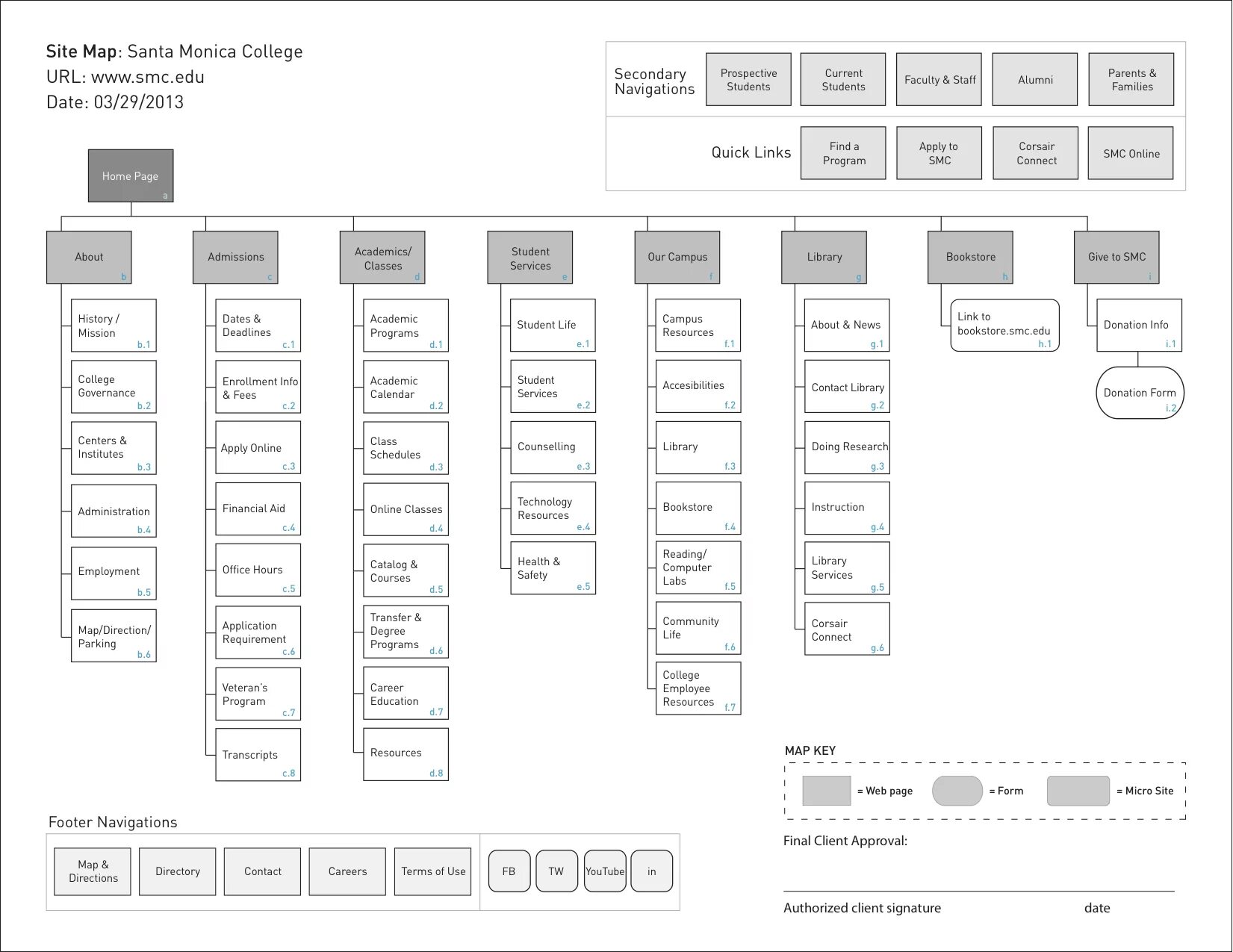 Site Map: Santa Monica College
URL: www.smc.edu
Date: 03/29/2013

Secondary Navigations
Prospective Students
Current Students
Faculty & Staff
Alumni
Parents & Families

Quick Links
Find a Program
Apply to SMC
Corsair Connect
SMC Online

Home Page a

About b
History / Mission b.1
College Governance b.2
Centers & Institutes b.3
Administration b.4
Employment b.5
Map/Direction/ Parking b.6

Admissions c
Dates & Deadlines c.1
Enrollment Info & Fees c.2
Apply Online c.3
Financial Aid c.4
Office Hours c.5
Application Requirement c.6
Veteran's Program c.7
Transcripts c.8

Academics/ Classes d
Academic Programs d.1
Academic Calendar d.2
Class Schedules d.3
Online Classes d.4
Catalog & Courses d.5
Transfer & Degree Programs d.6
Career Education d.7
Resources d.8

Student Services e
Student Life e.1
Student Services e.2
Counselling e.3
Technology Resources e.4
Health & Safety e.5

Our Campus f
Campus Resources f.1
Accesibilities f.2
Library f.3
Bookstore f.4
Reading/ Computer Labs f.5
Community Life f.6
College Employee Resources f.7

Library g
About & News g.1
Contact Library g.2
Doing Research g.3
Instruction g.4
Library Services g.5
Corsair Connect g.6

Bookstore h
Link to bookstore.smc.edu h.1

Give to SMC i
Donation Info i.1
Donation Form i.2

MAP KEY
= Web page
= Form
= Micro Site

Final Client Approval:

Authorized client signature
date

Footer Navigations
Map & Directions
Directory
Contact
Careers
Terms of Use
FB
TW
YouTube
in